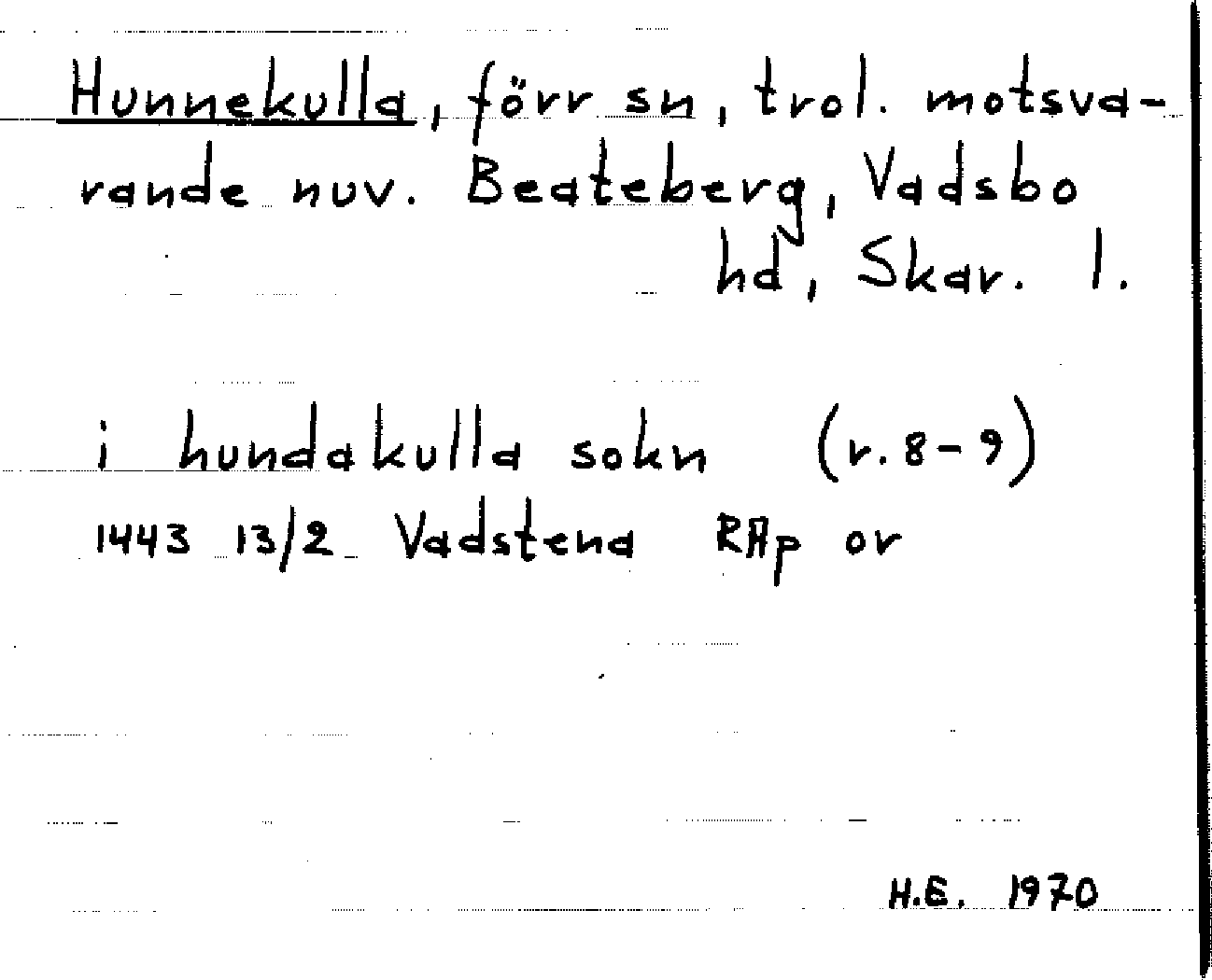 Hunnekulla, förr sn, trol. motsvarande nuv. Beateberg, Vadsbo hd, Skar. l.

i hundakulla sokn (r. 8-9)
1443 13/2 Vadstena RAp or

H.E. 1970